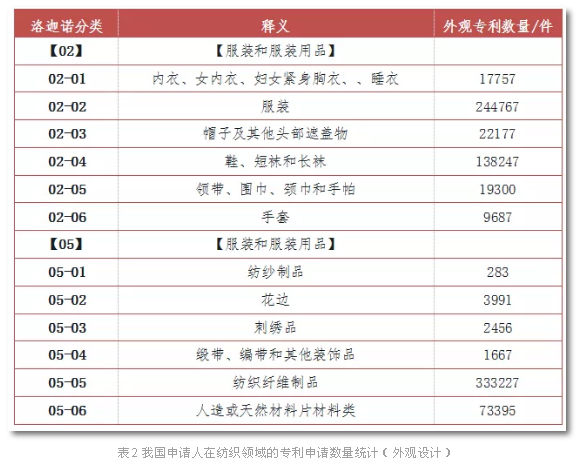 | 洛迦诺分类 | 释义 | 外观专利数量/件 |
|---|---|---|
| 【02】 | 【服装和服装用品】 | |
| 02-01 | 内衣、女内衣、妇女紧身胸衣、、睡衣 | 17757 |
| 02-02 | 服装 | 244767 |
| 02-03 | 帽子及其他头部遮盖物 | 22177 |
| 02-04 | 鞋、短袜和长袜 | 138247 |
| 02-05 | 领带、围巾、颈巾和手帕 | 19300 |
| 02-06 | 手套 | 9687 |
| 【05】 | 【服装和服装用品】 | |
| 05-01 | 纺纱制品 | 283 |
| 05-02 | 花边 | 3991 |
| 05-03 | 刺绣品 | 2456 |
| 05-04 | 缎带、编带和其他装饰品 | 1667 |
| 05-05 | 纺织纤维制品 | 333227 |
| 05-06 | 人造或天然材料片材料类 | 73395 |

表2 我国申请人在纺织领域的专利申请数量统计（外观设计）